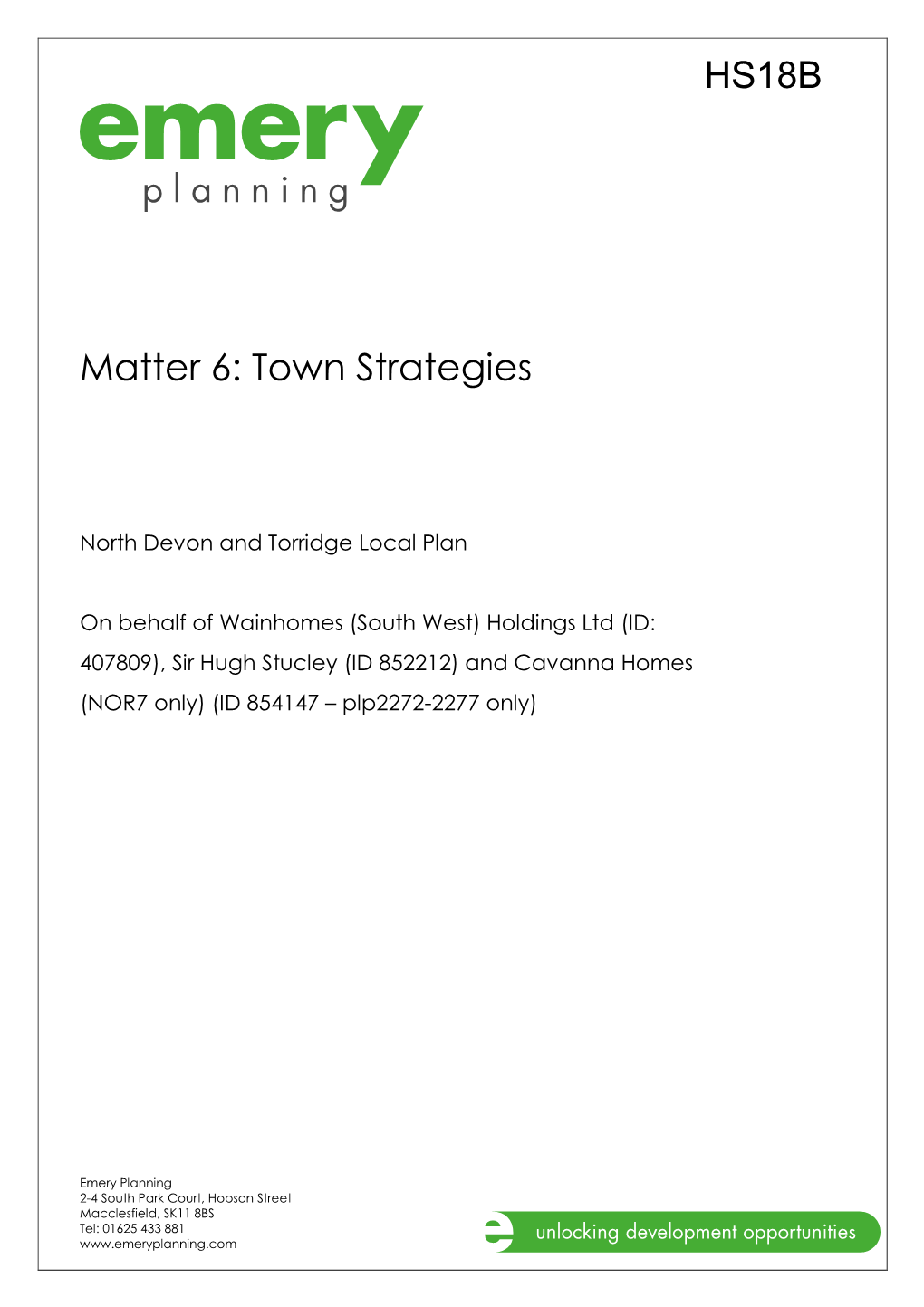 HS18B

emery
planning

Matter 6: Town Strategies

North Devon and Torridge Local Plan

On behalf of Wainhomes (South West) Holdings Ltd (ID: 407809), Sir Hugh Stucley (ID 852212) and Cavanna Homes (NOR7 only) (ID 854147 – plp2272-2277 only)

Emery Planning
2-4 South Park Court, Hobson Street
Macclesfield, SK11 8BS
Tel: 01625 433 881
www.emeryplanning.com

e unlocking development opportunities